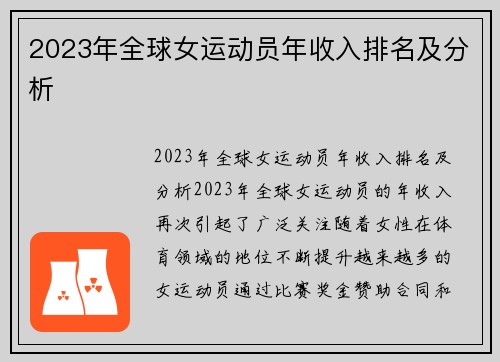 2023年全球女运动员年收入排名及分析

2023年全球女运动员年收入排名及分析2023年全球女运动员的年收入再次引起了广泛关注随着女性在体育领域的地位不断提升越来越多的女运动员通过比赛奖金赞助合同和